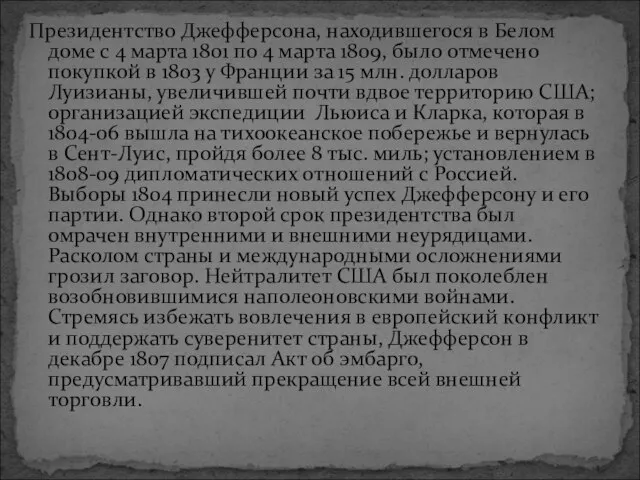 Президентство Джефферсона, находившегося в Белом доме с 4 марта 1801 по 4 марта 1809, было отмечено покупкой в 1803 у Франции за 15 млн. долларов Луизианы, увеличившей почти вдвое территорию США; организацией экспедиции Льюиса и Кларка, которая в 1804-06 вышла на тихоокеанское побережье и вернулась в Сент-Луис, пройдя более 8 тыс. миль; установлением в 1808-09 дипломатических отношений с Россией. Выборы 1804 принесли новый успех Джефферсону и его партии. Однако второй срок президентства был омрачен внутренними и внешними неурядицами. Расколом страны и международными осложнениями грозил заговор. Нейтралитет США был поколеблен возобновившимися наполеоновскими войнами. Стремясь избежать вовлечения в европейский конфликт и поддержать суверенитет страны, Джефферсон в декабре 1807 подписал Акт об эмбарго, предусматривавший прекращение всей внешней торговли.